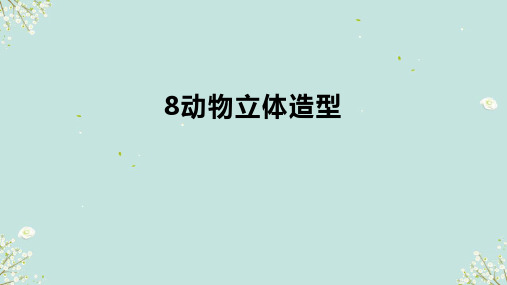 8动物立体造型